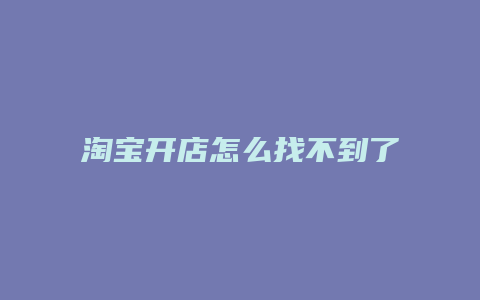 淘宝开店怎么找不到了